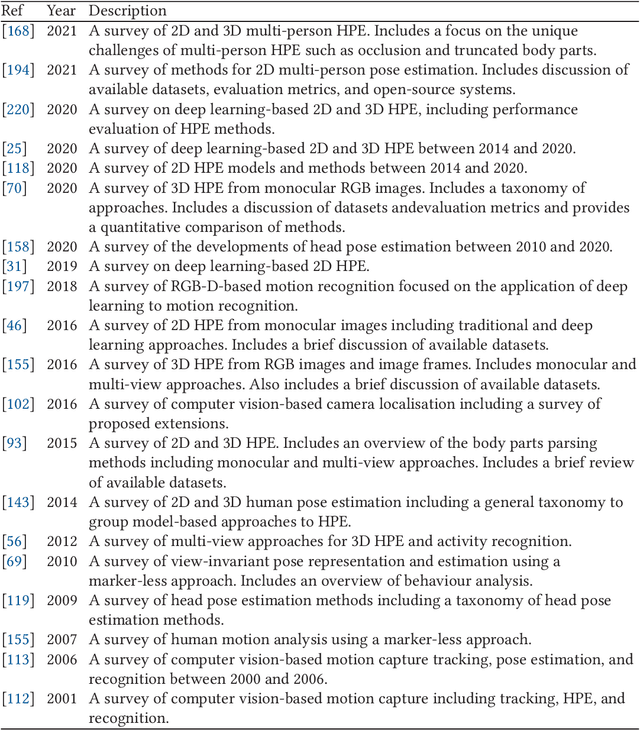 | Ref | Year | Description |
|---|---|---|
| [168] | 2021 | A survey of 2D and 3D multi-person HPE. Includes a focus on the unique challenges of multi-person HPE such as occlusion and truncated body parts. |
| [194] | 2021 | A survey of methods for 2D multi-person pose estimation. Includes discussion of available datasets, evaluation metrics, and open-source systems. |
| [220] | 2020 | A survey on deep learning-based 2D and 3D HPE, including performance evaluation of HPE methods. |
| [25] | 2020 | A survey of deep learning-based 2D and 3D HPE between 2014 and 2020. |
| [118] | 2020 | A survey of 2D HPE models and methods between 2014 and 2020. |
| [70] | 2020 | A survey of 3D HPE from monocular RGB images. Includes a taxonomy of approaches. Includes a discussion of datasets andevaluation metrics and provides a quantitative comparison of methods. |
| [158] | 2020 | A survey of the developments of head pose estimation between 2010 and 2020. |
| [31] | 2019 | A survey on deep learning-based 2D HPE. |
| [197] | 2018 | A survey of RGB-D-based motion recognition focused on the application of deep learning to motion recognition. |
| [46] | 2016 | A survey of 2D HPE from monocular images including traditional and deep learning approaches. Includes a brief discussion of available datasets. |
| [155] | 2016 | A survey of 3D HPE from RGB images and image frames. Includes monocular and multi-view approaches. Also includes a brief discussion of available datasets. |
| [102] | 2016 | A survey of computer vision-based camera localisation including a survey of proposed extensions. |
| [93] | 2015 | A survey of 2D and 3D HPE. Includes an overview of the body parts parsing methods including monocular and multi-view approaches. Includes a brief review of available datasets. |
| [143] | 2014 | A survey of 2D and 3D human pose estimation including a general taxonomy to group model-based approaches to HPE. |
| [56] | 2012 | A survey of multi-view approaches for 3D HPE and activity recognition. |
| [69] | 2010 | A survey of view-invariant pose representation and estimation using a marker-less approach. Includes an overview of behaviour analysis. |
| [119] | 2009 | A survey of head pose estimation methods including a taxonomy of head pose estimation methods. |
| [155] | 2007 | A survey of human motion analysis using a marker-less approach. |
| [113] | 2006 | A survey of computer vision-based motion capture tracking, pose estimation, and recognition between 2000 and 2006. |
| [112] | 2001 | A survey of computer vision-based motion capture including tracking, HPE, and recognition. |